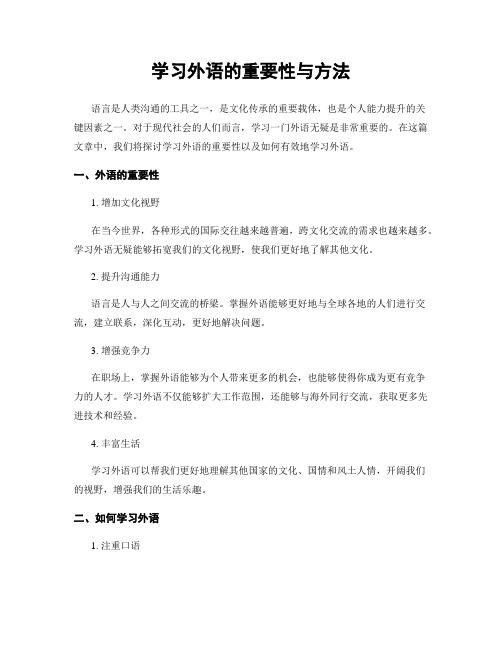 学习外语的重要性与方法

语言是人类沟通的工具之一，是文化传承的重要载体，也是个人能力提升的关键因素之一。对于现代社会的人们而言，学习一门外语无疑是非常重要的。在这篇文章中，我们将探讨学习外语的重要性以及如何有效地学习外语。

一、外语的重要性

1. 增加文化视野

在当今世界，各种形式的国际交往越来越普遍，跨文化交流的需求也越来越多。学习外语无疑能够拓宽我们的文化视野，使我们更好地了解其他文化。

2. 提升沟通能力

语言是人与人之间交流的桥梁。掌握外语能够更好地与全球各地的人们进行交流，建立联系，深化互动，更好地解决问题。

3. 增强竞争力

在职场上，掌握外语能够为个人带来更多的机会，也能够使得你成为更有竞争力的人才。学习外语不仅能够扩大工作范围，还能够与海外同行交流，获取更多先进技术和经验。

4. 丰富生活

学习外语可以帮我们更好地理解其他国家的文化、国情和风土人情，开阔我们的视野，增强我们的生活乐趣。

二、如何学习外语

1. 注重口语